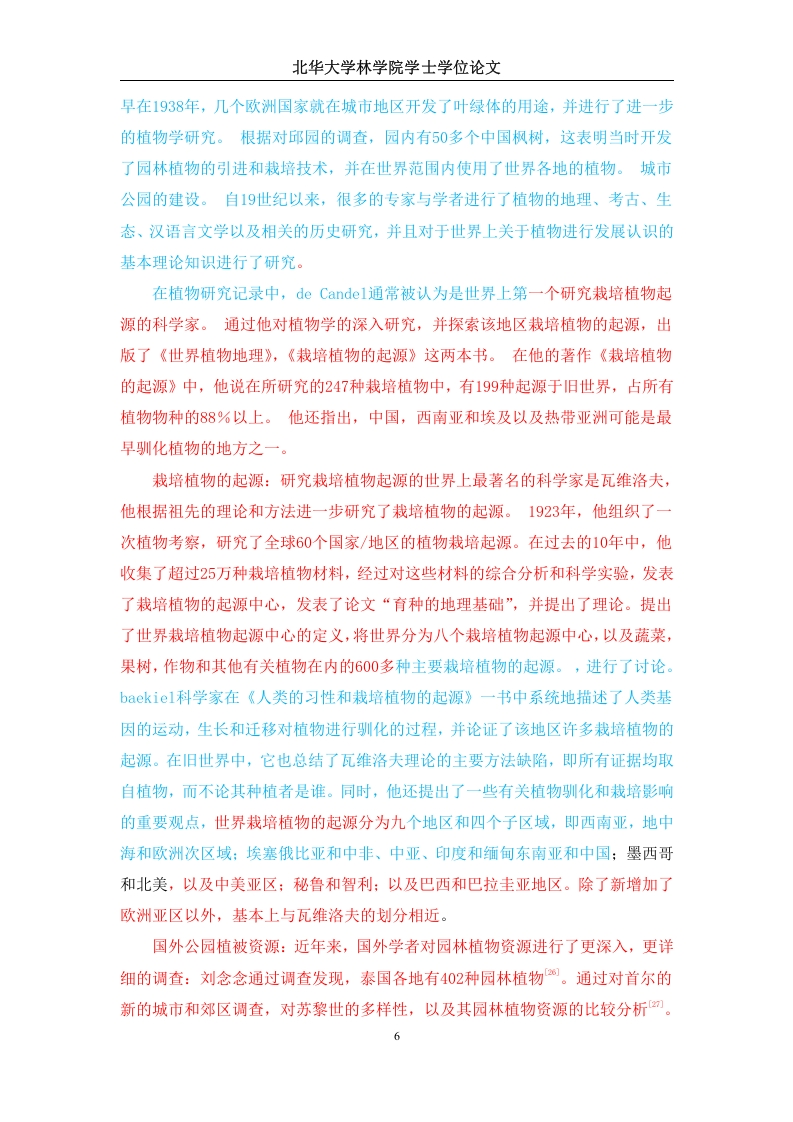 北华大学林学院学士学位论文

早在1938年，几个欧洲国家就在城市地区开发了叶绿体的用途，并进行了进一步的植物学研究。 根据对邱园的调查，园内有50多个中国枫树，这表明当时开发了园林植物的引进和栽培技术，并在世界范围内使用了世界各地的植物。 城市公园的建设。 自19世纪以来，很多的专家与学者进行了植物的地理、考古、生态、汉语言文学以及相关的历史研究，并且对于世界上关于植物进行发展认识的基本理论知识进行了研究。

在植物研究记录中，de Candel通常被认为是世界上第一个研究栽培植物起源的科学家。 通过他对植物学的深入研究，并探索该地区栽培植物的起源，出版了《世界植物地理》,《栽培植物的起源》这两本书。 在他的著作《栽培植物的起源》中，他说在所研究的247种栽培植物中，有199种起源于旧世界，占所有植物物种的88％以上。 他还指出，中国，西南亚和埃及以及热带亚洲可能是最早驯化植物的地方之一。

栽培植物的起源：研究栽培植物起源的世界上最著名的科学家是瓦维洛夫，他根据祖先的理论和方法进一步研究了栽培植物的起源。 1923年，他组织了一次植物考察，研究了全球60个国家/地区的植物栽培起源。在过去的10年中，他收集了超过25万种栽培植物材料，经过对这些材料的综合分析和科学实验，发表了栽培植物的起源中心，发表了论文“育种的地理基础”，并提出了理论。提出了世界栽培植物起源中心的定义，将世界分为八个栽培植物起源中心，以及蔬菜，果树，作物和其他有关植物在内的600多种主要栽培植物的起源。，进行了讨论。baekiel科学家在《人类的习性和栽培植物的起源》一书中系统地描述了人类基因的运动，生长和迁移对植物进行驯化的过程，并论证了该地区许多栽培植物的起源。在旧世界中，它也总结了瓦维洛夫理论的主要方法缺陷，即所有证据均取自植物，而不论其种植者是谁。同时，他还提出了一些有关植物驯化和栽培影响的重要观点，世界栽培植物的起源分为九个地区和四个子区域，即西南亚，地中海和欧洲次区域；埃塞俄比亚和中非、中亚、印度和缅甸东南亚和中国；墨西哥和北美，以及中美亚区；秘鲁和智利；以及巴西和巴拉圭亚地区。除了新增加了欧洲亚区以外，基本上与瓦维洛夫的划分相近。

国外公园植被资源：近年来，国外学者对园林植物资源进行了更深入，更详细的调查：刘念念通过调查发现，泰国各地有402种园林植物$^{[26]}$。通过对首尔的新的城市和郊区调查，对苏黎世的多样性，以及其园林植物资源的比较分析$^{[27]}$。

6